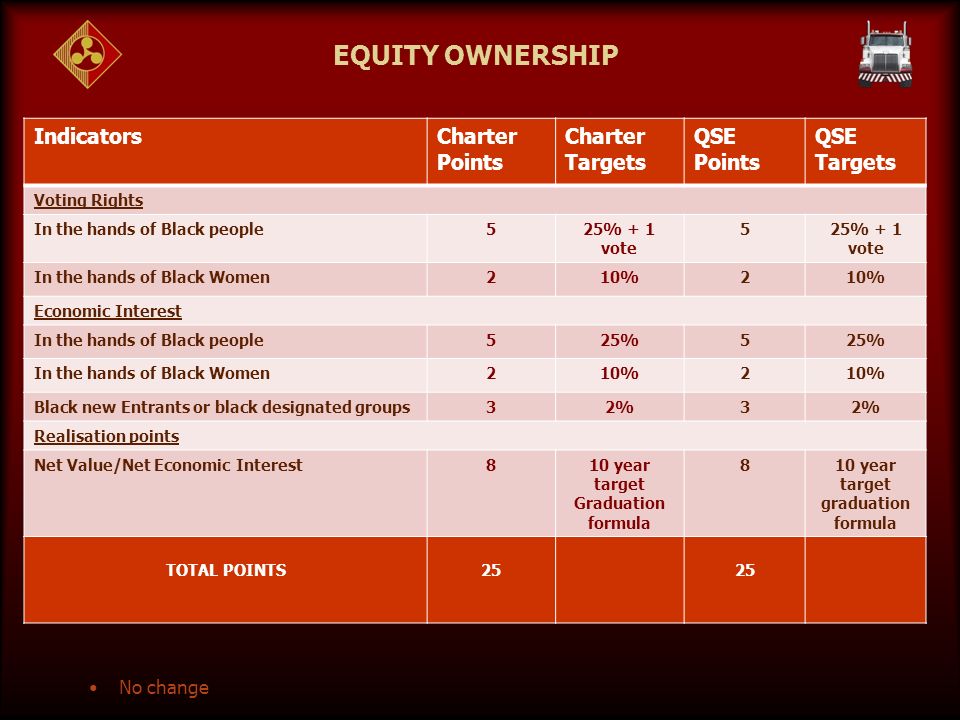 EQUITY OWNERSHIP

| Indicators | Charter Points | Charter Targets | QSE Points | QSE Targets |
|---|---|---|---|---|
| Voting Rights | | | | |
| In the hands of Black people | 5 | 25% + 1 vote | 5 | 25% + 1 vote |
| In the hands of Black Women | 2 | 10% | 2 | 10% |
| Economic Interest | | | | |
| In the hands of Black people | 5 | 25% | 5 | 25% |
| In the hands of Black Women | 2 | 10% | 2 | 10% |
| Black new Entrants or black designated groups | 3 | 2% | 3 | 2% |
| Realisation points | | | | |
| Net Value/Net Economic Interest | 8 | 10 year target Graduation formula | 8 | 10 year target graduation formula |
| TOTAL POINTS | 25 | | 25 | |

• No change